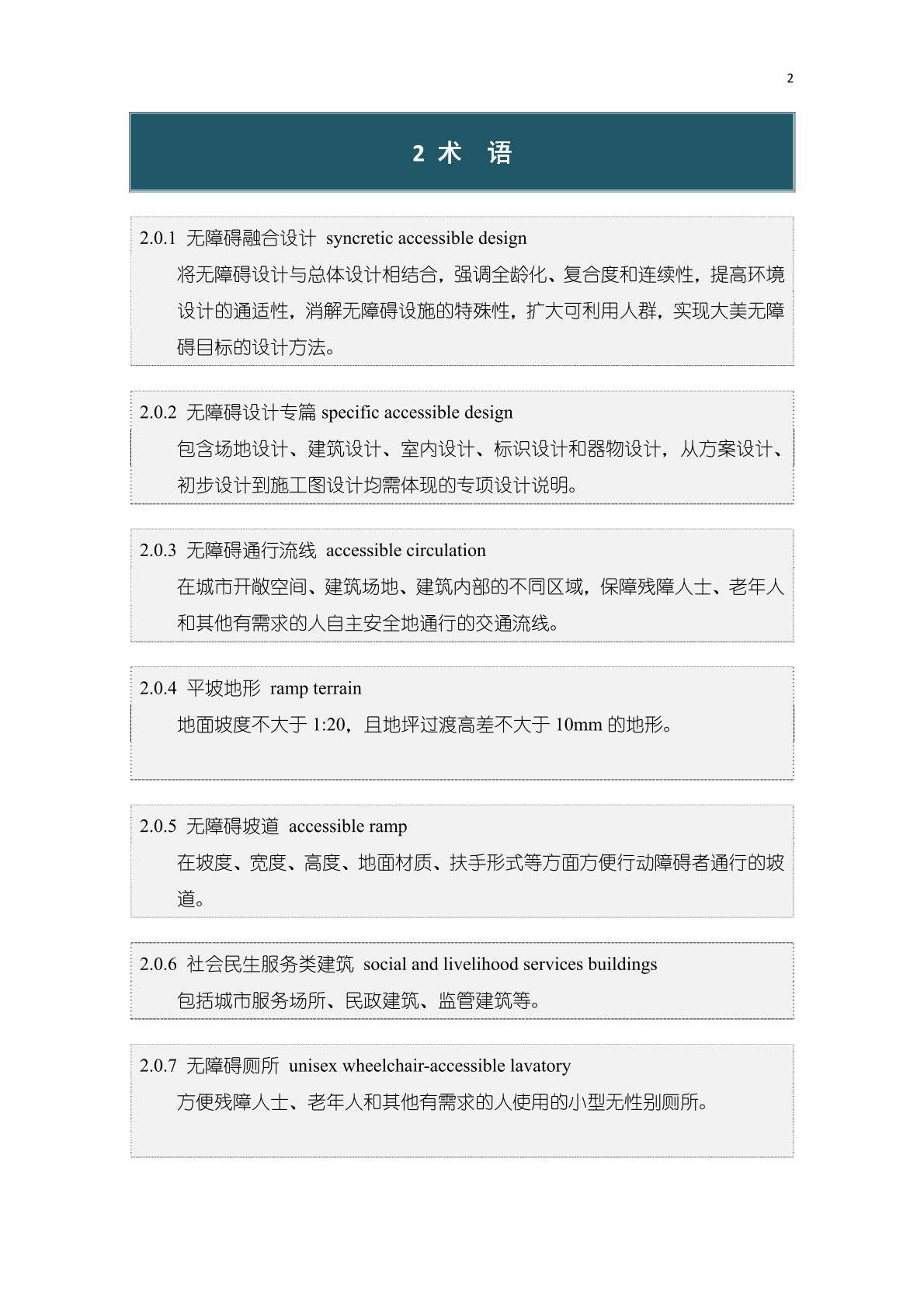 2

2 术 语

2.0.1 无障碍融合设计 syncretic accessible design

将无障碍设计与总体设计相结合，强调全龄化、复合度和连续性，提高环境设计的通适性，消解无障碍设施的特殊性，扩大可利用人群，实现大美无障碍目标的设计方法。

2.0.2 无障碍设计专篇 specific accessible design

包含场地设计、建筑设计、室内设计、标识设计和器物设计，从方案设计、初步设计到施工图设计均需体现的专项设计说明。

2.0.3 无障碍通行流线 accessible circulation

在城市开敞空间、建筑场地、建筑内部的不同区域，保障残障人士、老年人和其他有需求的人自主安全地通行的交通流线。

2.0.4 平坡地形 ramp terrain

地面坡度不大于 1:20，且地坪过渡高差不大于 10mm 的地形。

2.0.5 无障碍坡道 accessible ramp

在坡度、宽度、高度、地面材质、扶手形式等方面方便行动障碍者通行的坡道。

2.0.6 社会民生服务类建筑 social and livelihood services buildings

包括城市服务场所、民政建筑、监管建筑等。

2.0.7 无障碍厕所 unisex wheelchair-accessible lavatory

方便残障人士、老年人和其他有需求的人使用的小型无性别厕所。